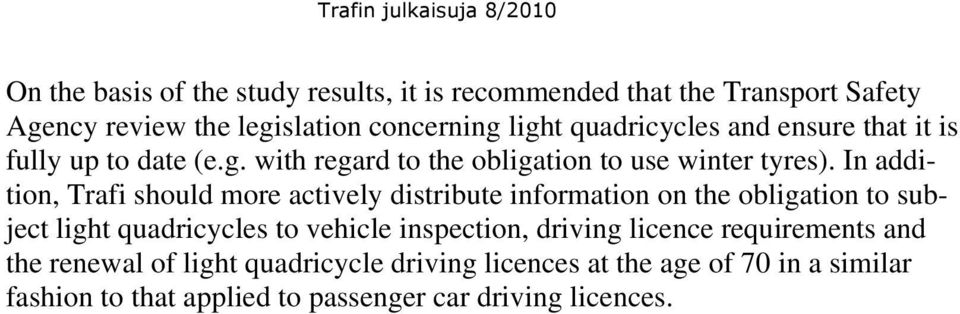 Trafin julkaisuja 8/2010

On the basis of the study results, it is recommended that the Transport Safety Agency review the legislation concerning light quadricycles and ensure that it is fully up to date (e.g. with regard to the obligation to use winter tyres). In addition, Trafi should more actively distribute information on the obligation to subject light quadricycles to vehicle inspection, driving licence requirements and the renewal of light quadricycle driving licences at the age of 70 in a similar fashion to that applied to passenger car driving licences.